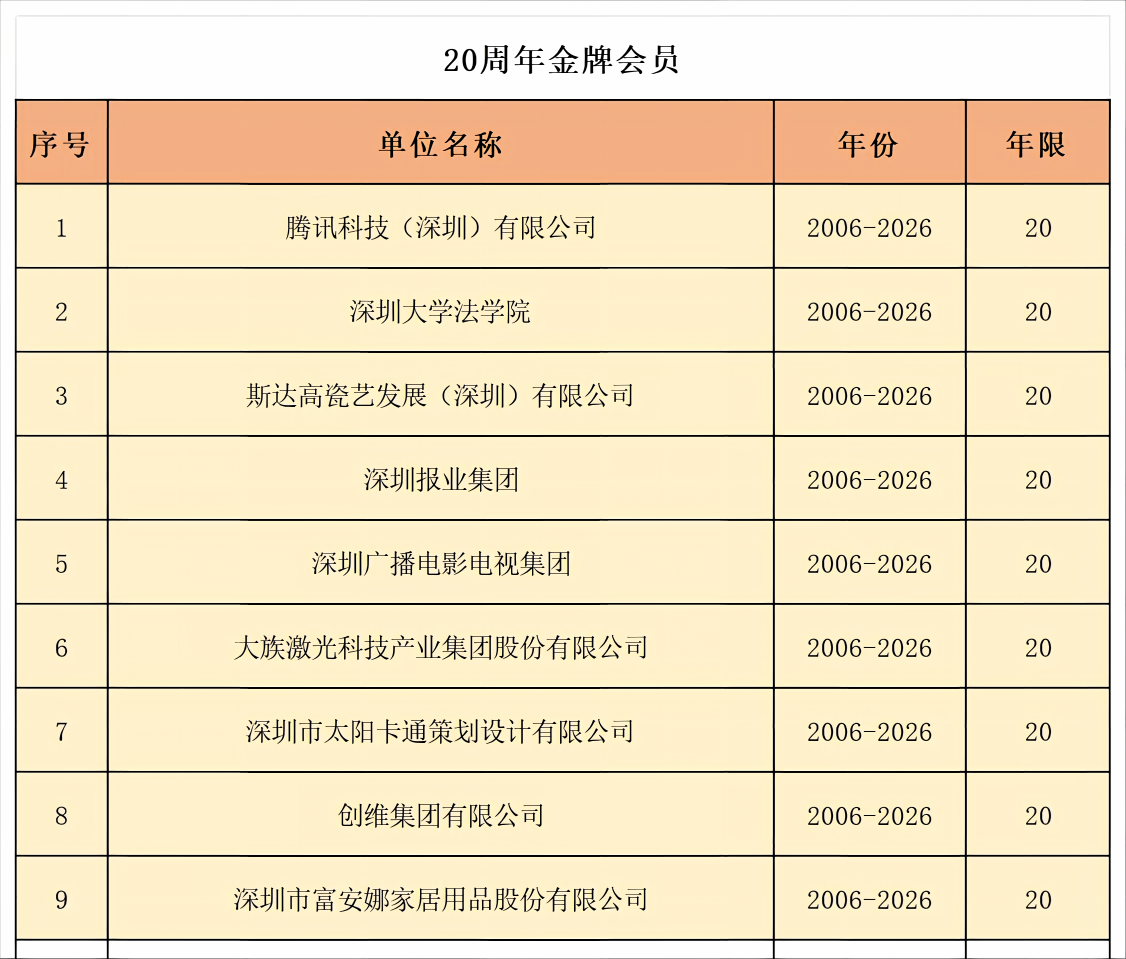 20周年金牌会员

| 序号 | 单位名称 | 年份 | 年限 |
|---|---|---|---|
| 1 | 腾讯科技（深圳）有限公司 | 2006-2026 | 20 |
| 2 | 深圳大学法学院 | 2006-2026 | 20 |
| 3 | 斯达高瓷艺发展（深圳）有限公司 | 2006-2026 | 20 |
| 4 | 深圳报业集团 | 2006-2026 | 20 |
| 5 | 深圳广播电影电视集团 | 2006-2026 | 20 |
| 6 | 大族激光科技产业集团股份有限公司 | 2006-2026 | 20 |
| 7 | 深圳市太阳卡通策划设计有限公司 | 2006-2026 | 20 |
| 8 | 创维集团有限公司 | 2006-2026 | 20 |
| 9 | 深圳市富安娜家居用品股份有限公司 | 2006-2026 | 20 |